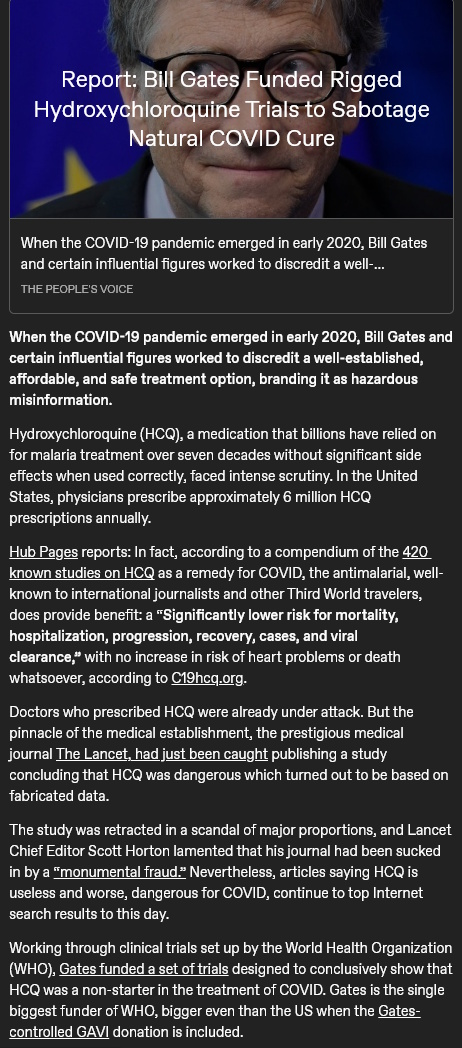 Report: Bill Gates Funded Rigged Hydroxychloroquine Trials to Sabotage Natural COVID Cure

When the COVID-19 pandemic emerged in early 2020, Bill Gates and certain influential figures worked to discredit a well-...

THE PEOPLE'S VOICE

When the COVID-19 pandemic emerged in early 2020, Bill Gates and certain influential figures worked to discredit a well-established, affordable, and safe treatment option, branding it as hazardous misinformation.

Hydroxychloroquine (HCQ), a medication that billions have relied on for malaria treatment over seven decades without significant side effects when used correctly, faced intense scrutiny. In the United States, physicians prescribe approximately 6 million HCQ prescriptions annually.

Hub Pages reports: In fact, according to a compendium of the 420 known studies on HCQ as a remedy for COVID, the antimalarial, well-known to international journalists and other Third World travelers, does provide benefit: a "Significantly lower risk for mortality, hospitalization, progression, recovery, cases, and viral clearance," with no increase in risk of heart problems or death whatsoever, according to C19hcq.org.

Doctors who prescribed HCQ were already under attack. But the pinnacle of the medical establishment, the prestigious medical journal The Lancet, had just been caught publishing a study concluding that HCQ was dangerous which turned out to be based on fabricated data.

The study was retracted in a scandal of major proportions, and Lancet Chief Editor Scott Horton lamented that his journal had been sucked in by a "monumental fraud." Nevertheless, articles saying HCQ is useless and worse, dangerous for COVID, continue to top Internet search results to this day.

Working through clinical trials set up by the World Health Organization (WHO), Gates funded a set of trials designed to conclusively show that HCQ was a non-starter in the treatment of COVID. Gates is the single biggest funder of WHO, bigger even than the US when the Gates-controlled GAVI donation is included.